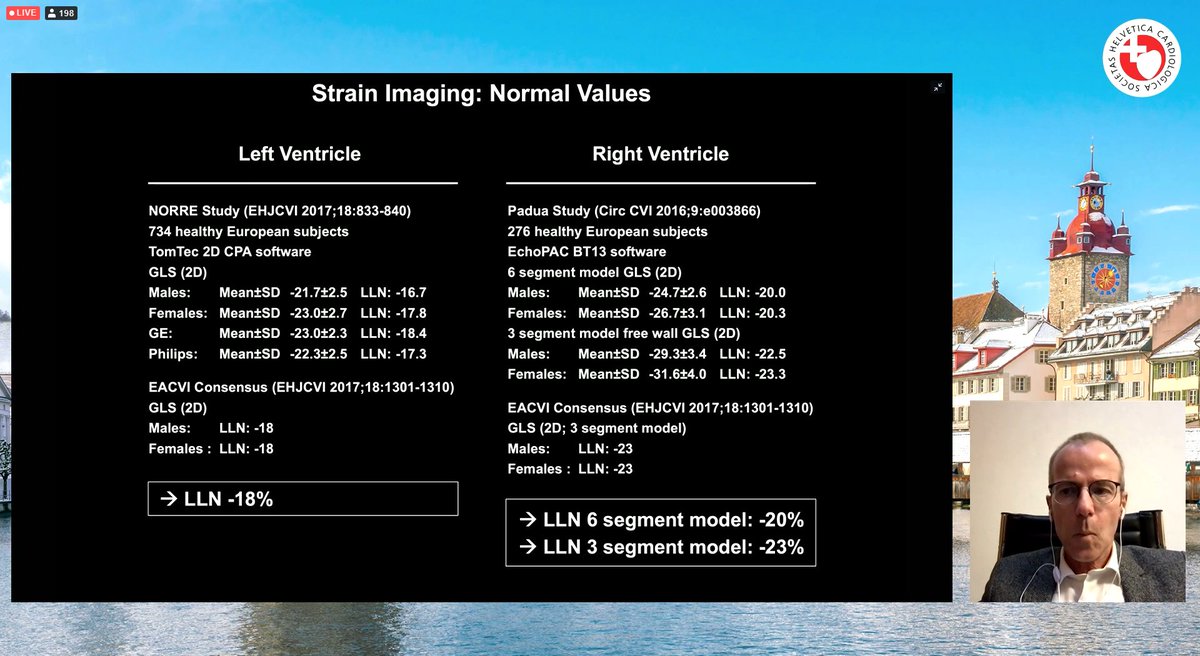 LIVE 198

SOCIETAS HELVETICA CARDIOLOGICA

Strain Imaging: Normal Values

Left Ventricle

NORRE Study (EHJCVI 2017;18:833-840)
734 healthy European subjects
TomTec 2D CPA software
GLS (2D)
Males: Mean±SD -21.7±2.5 LLN: -16.7
Females: Mean±SD -23.0±2.7 LLN: -17.8
GE: Mean±SD -23.0±2.3 LLN: -18.4
Philips: Mean±SD -22.3±2.5 LLN: -17.3

EACVI Consensus (EHJCVI 2017;18:1301-1310)
GLS (2D)
Males: LLN: -18
Females : LLN: -18

→ LLN -18%

Right Ventricle

Padua Study (Circ CVI 2016;9:e003866)
276 healthy European subjects
EchoPAC BT13 software
6 segment model GLS (2D)
Males: Mean±SD -24.7±2.6 LLN: -20.0
Females: Mean±SD -26.7±3.1 LLN: -20.3
3 segment model free wall GLS (2D)
Males: Mean±SD -29.3±3.4 LLN: -22.5
Females: Mean±SD -31.6±4.0 LLN: -23.3

EACVI Consensus (EHJCVI 2017;18:1301-1310)
GLS (2D; 3 segment model)
Males: LLN: -23
Females : LLN: -23

→ LLN 6 segment model: -20%
→ LLN 3 segment model: -23%